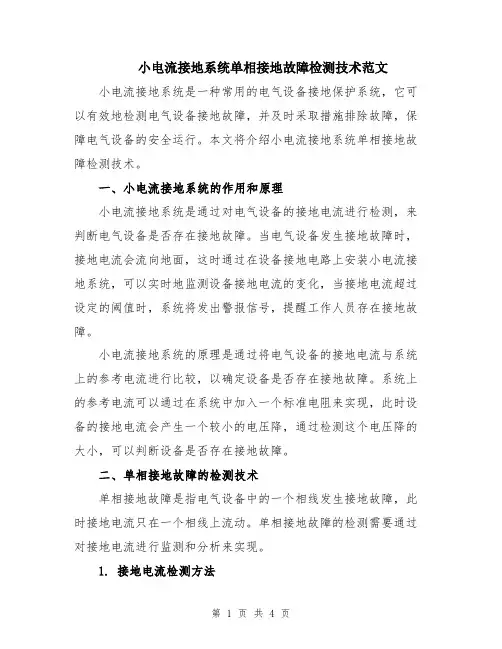 小电流接地系统单相接地故障检测技术范文

小电流接地系统是一种常用的电气设备接地保护系统，它可以有效地检测电气设备接地故障，并及时采取措施排除故障，保障电气设备的安全运行。本文将介绍小电流接地系统单相接地故障检测技术。

一、小电流接地系统的作用和原理

小电流接地系统是通过对电气设备的接地电流进行检测，来判断电气设备是否存在接地故障。当电气设备发生接地故障时，接地电流会流向地面，这时通过在设备接地电路上安装小电流接地系统，可以实时地监测设备接地电流的变化，当接地电流超过设定的阈值时，系统将发出警报信号，提醒工作人员存在接地故障。

小电流接地系统的原理是通过将电气设备的接地电流与系统上的参考电流进行比较，以确定设备是否存在接地故障。系统上的参考电流可以通过在系统中加入一个标准电阻来实现，此时设备的接地电流会产生一个较小的电压降，通过检测这个电压降的大小，可以判断设备是否存在接地故障。

二、单相接地故障的检测技术

单相接地故障是指电气设备中的一个相线发生接地故障，此时接地电流只在一个相线上流动。单相接地故障的检测需要通过对接地电流进行监测和分析来实现。

1. 接地电流检测方法

第 1 页 共 4 页